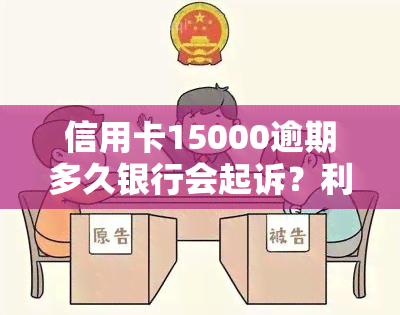 信用卡15000逾期多久银行会起诉？利

原告

被告